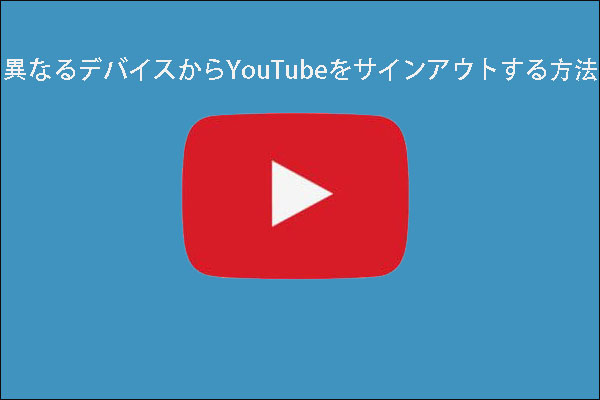 異なるデバイスからYouTubeをサインアウトする方法